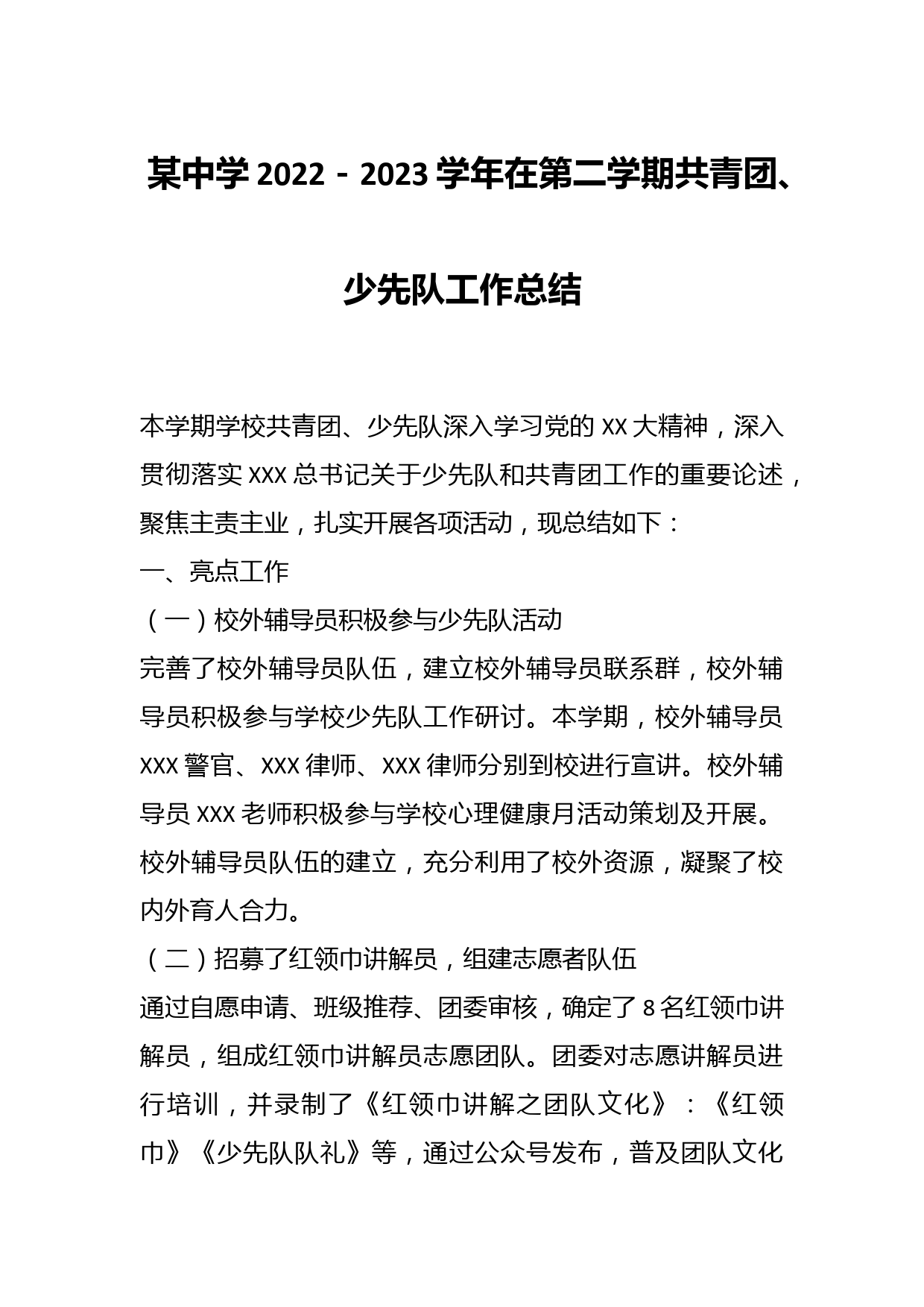 某中学 2022－2023 学年在第二学期共青团、少先队工作总结

本学期学校共青团、少先队深入学习党的 XX 大精神，深入贯彻落实 XXX 总书记关于少先队和共青团工作的重要论述，聚焦主责主业，扎实开展各项活动，现总结如下：

一、亮点工作

（一）校外辅导员积极参与少先队活动

完善了校外辅导员队伍，建立校外辅导员联系群，校外辅导员积极参与学校少先队工作研讨。本学期，校外辅导员 XXX 警官、XXX 律师、XXX 律师分别到校进行宣讲。校外辅导员 XXX 老师积极参与学校心理健康月活动策划及开展。校外辅导员队伍的建立，充分利用了校外资源，凝聚了校内外育人合力。

（二）招募了红领巾讲解员，组建志愿者队伍

通过自愿申请、班级推荐、团委审核，确定了 8 名红领巾讲解员，组成红领巾讲解员志愿团队。团委对志愿讲解员进行培训，并录制了《红领巾讲解之团队文化》：《红领巾》《少先队队礼》等，通过公众号发布，普及团队文化